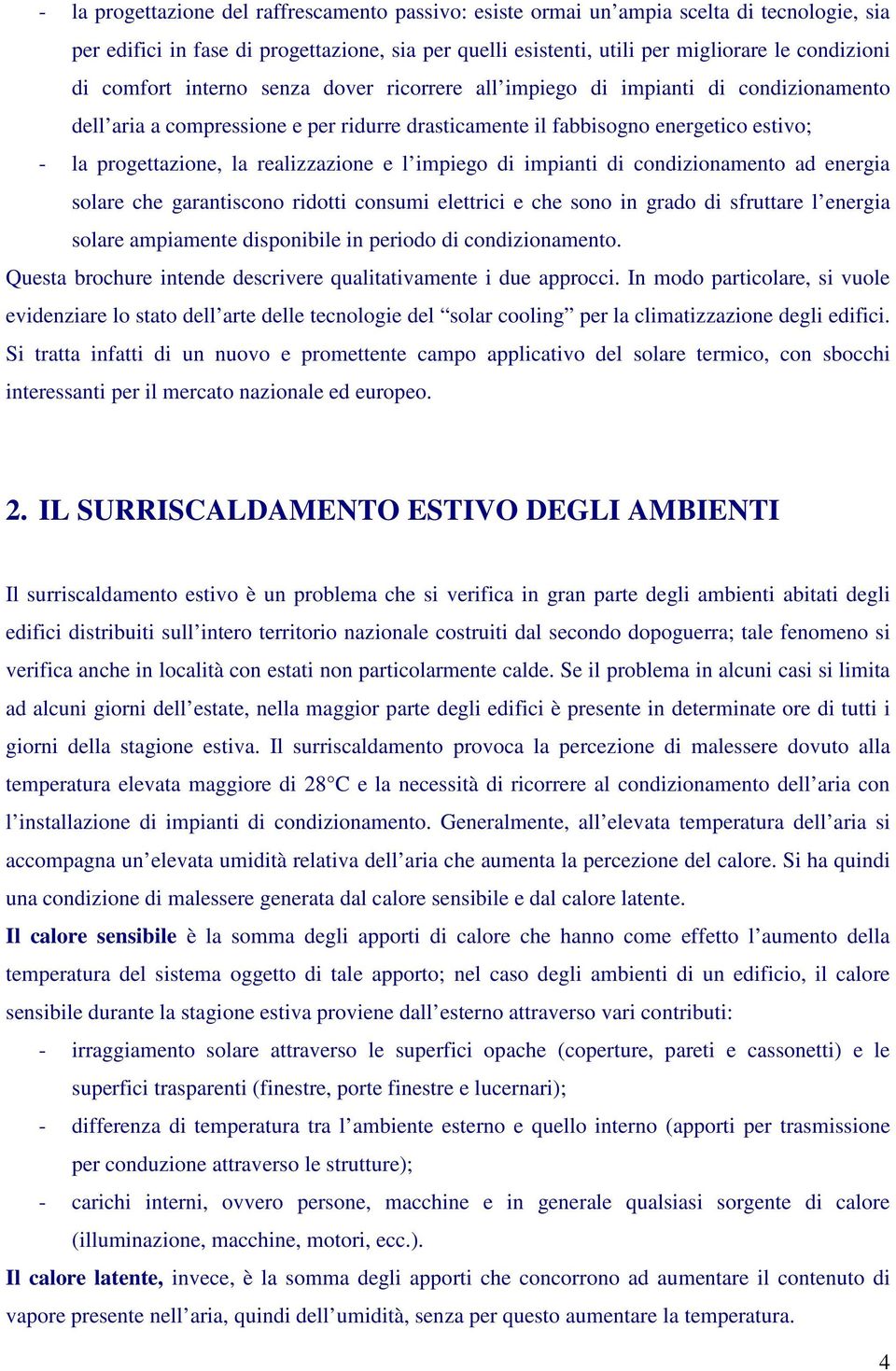 - la progettazione del raffrescamento passivo: esiste ormai un’ampia scelta di tecnologie, sia per edifici in fase di progettazione, sia per quelli esistenti, utili per migliorare le condizioni di comfort interno senza dover ricorrere all’impiego di impianti di condizionamento dell’aria a compressione e per ridurre drasticamente il fabbisogno energetico estivo;
- la progettazione, la realizzazione e l’impiego di impianti di condizionamento ad energia solare che garantiscono ridotti consumi elettrici e che sono in grado di sfruttare l’energia solare ampiamente disponibile in periodo di condizionamento.

Questa brochure intende descrivere qualitativamente i due approcci. In modo particolare, si vuole evidenziare lo stato dell’arte delle tecnologie del “solar cooling” per la climatizzazione degli edifici. Si tratta infatti di un nuovo e promettente campo applicativo del solare termico, con sbocchi interessanti per il mercato nazionale ed europeo.

2. IL SURRISCALDAMENTO ESTIVO DEGLI AMBIENTI

Il surriscaldamento estivo è un problema che si verifica in gran parte degli ambienti abitati degli edifici distribuiti sull’intero territorio nazionale costruiti dal secondo dopoguerra; tale fenomeno si verifica anche in località con estati non particolarmente calde. Se il problema in alcuni casi si limita ad alcuni giorni dell’estate, nella maggior parte degli edifici è presente in determinate ore di tutti i giorni della stagione estiva. Il surriscaldamento provoca la percezione di malessere dovuto alla temperatura elevata maggiore di 28°C e la necessità di ricorrere al condizionamento dell’aria con l’installazione di impianti di condizionamento. Generalmente, all’elevata temperatura dell’aria si accompagna un’elevata umidità relativa dell’aria che aumenta la percezione del calore. Si ha quindi una condizione di malessere generata dal calore sensibile e dal calore latente.

Il calore sensibile è la somma degli apporti di calore che hanno come effetto l’aumento della temperatura del sistema oggetto di tale apporto; nel caso degli ambienti di un edificio, il calore sensibile durante la stagione estiva proviene dall’esterno attraverso vari contributi:
- irraggiamento solare attraverso le superfici opache (coperture, pareti e cassonetti) e le superfici trasparenti (finestre, porte finestre e lucernari);
- differenza di temperatura tra l’ambiente esterno e quello interno (apporti per trasmissione per conduzione attraverso le strutture);
- carichi interni, ovvero persone, macchine e in generale qualsiasi sorgente di calore (illuminazione, macchine, motori, ecc.).

Il calore latente, invece, è la somma degli apporti che concorrono ad aumentare il contenuto di vapore presente nell’aria, quindi dell’umidità, senza per questo aumentare la temperatura.

4